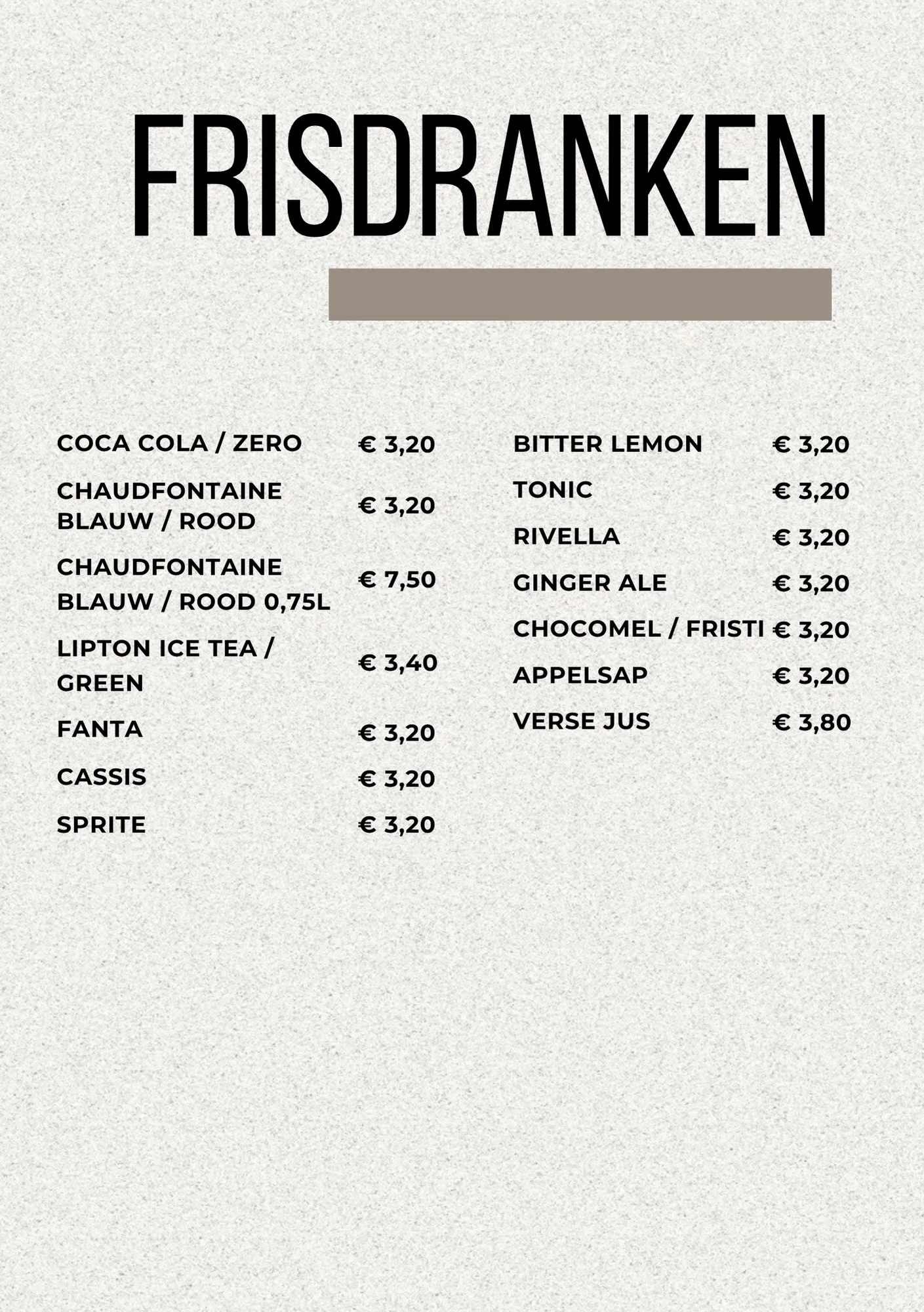 FRISDRANKEN

COCA COLA / ZERO € 3,20
CHAUDFONTAINE BLAUW / ROOD € 3,20
CHAUDFONTAINE BLAUW / ROOD 0,75L € 7,50
LIPTON ICE TEA / GREEN € 3,40
FANTA € 3,20
CASSIS € 3,20
SPRITE € 3,20

BITTER LEMON € 3,20
TONIC € 3,20
RIVELLA € 3,20
GINGER ALE € 3,20
CHOCOMEL / FRISTI € 3,20
APPELSAP € 3,20
VERSE JUS € 3,80